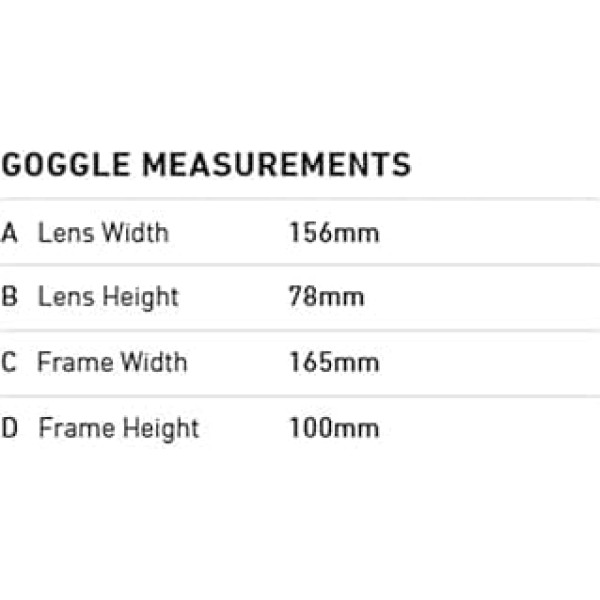 GOGGLE MEASUREMENTS

A Lens Width 156mm

B Lens Height 78mm

C Frame Width 165mm

D Frame Height 100mm